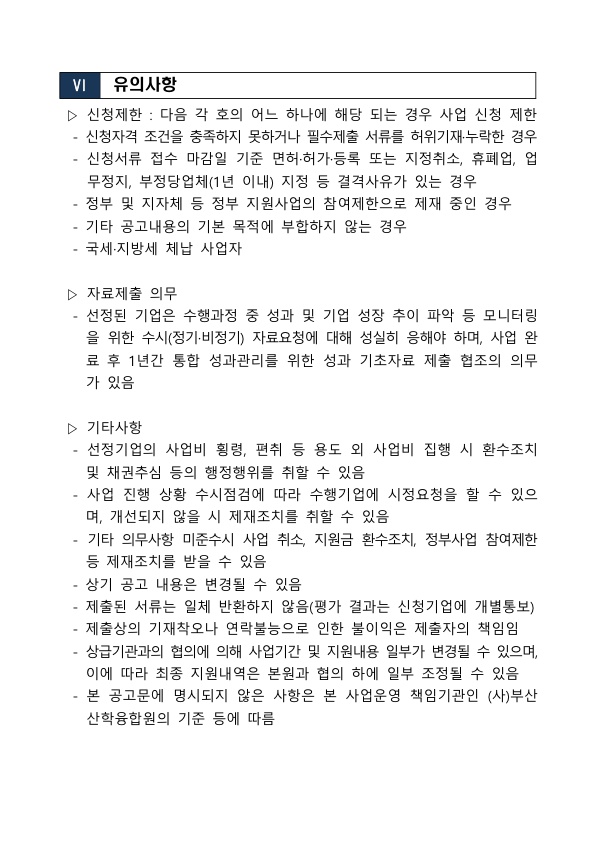 Ⅵ 유의사항

▷ 신청제한 : 다음 각 호의 어느 하나에 해당 되는 경우 사업 신청 제한
- 신청자격 조건을 충족하지 못하거나 필수제출 서류를 허위기재·누락한 경우
- 신청서류 접수 마감일 기준 면허·허가·등록 또는 지정취소, 휴폐업, 업무정지, 부정당업체(1년 이내) 지정 등 결격사유가 있는 경우
- 정부 및 지자체 등 정부 지원사업의 참여제한으로 제재 중인 경우
- 기타 공고내용의 기본 목적에 부합하지 않는 경우
- 국세·지방세 체납 사업자

▷ 자료제출 의무
- 선정된 기업은 수행과정 중 성과 및 기업 성장 추이 파악 등 모니터링을 위한 수시(정기·비정기) 자료요청에 대해 성실히 응해야 하며, 사업 완료 후 1년간 통합 성과관리를 위한 성과 기초자료 제출 협조의 의무가 있음

▷ 기타사항
- 선정기업의 사업비 횡령, 편취 등 용도 외 사업비 집행 시 환수조치 및 채권추심 등의 행정행위를 취할 수 있음
- 사업 진행 상황 수시점검에 따라 수행기업에 시정요청을 할 수 있으며, 개선되지 않을 시 제재조치를 취할 수 있음
- 기타 의무사항 미준수시 사업 취소, 지원금 환수조치, 정부사업 참여제한 등 제재조치를 받을 수 있음
- 상기 공고 내용은 변경될 수 있음
- 제출된 서류는 일체 반환하지 않음(평가 결과는 신청기업에 개별통보)
- 제출상의 기재착오나 연락불능으로 인한 불이익은 제출자의 책임임
- 상급기관과의 협의에 의해 사업기간 및 지원내용 일부가 변경될 수 있으며, 이에 따라 최종 지원내역은 본원과 협의 하에 일부 조정될 수 있음
- 본 공고문에 명시되지 않은 사항은 본 사업운영 책임기관인 (사)부산산학융합원의 기준 등에 따름